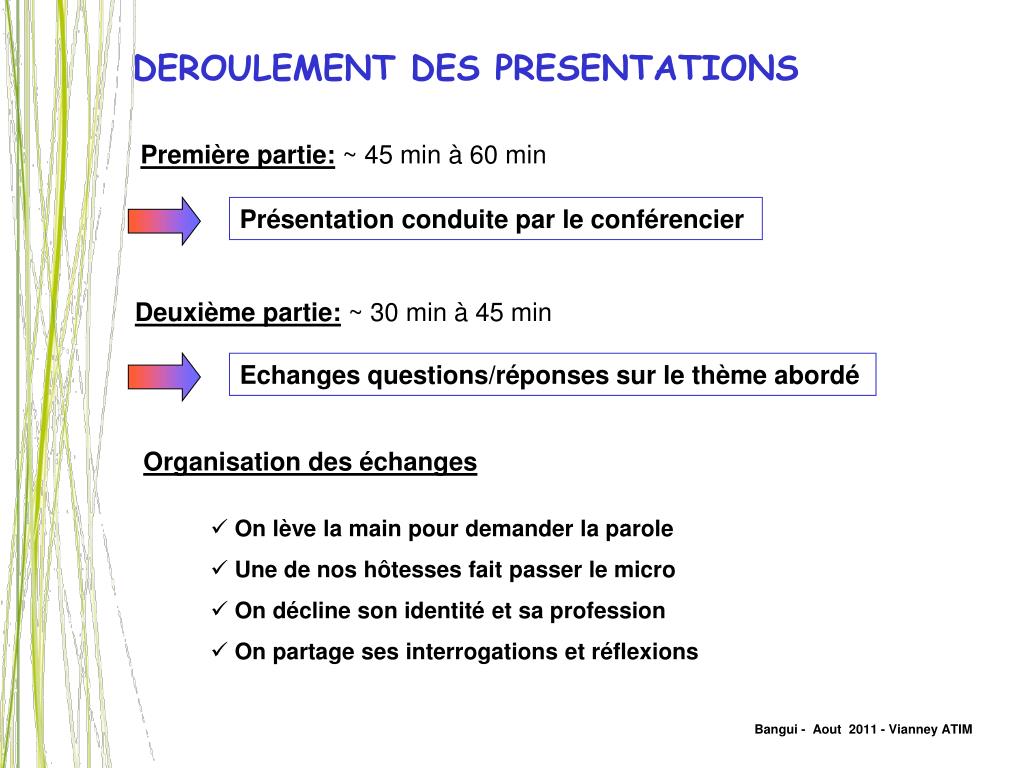 DEROULEMENT DES PRESENTATIONS

Première partie: ~ 45 min à 60 min

Présentation conduite par le conférencier

Deuxième partie: ~ 30 min à 45 min

Echanges questions/réponses sur le thème abordé

Organisation des échanges

✓ On lève la main pour demander la parole
✓ Une de nos hôtesses fait passer le micro
✓ On décline son identité et sa profession
✓ On partage ses interrogations et réflexions

Bangui - Aout 2011 - Vianney ATIM